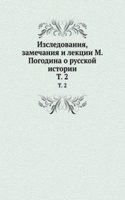 Изследования, замечания и лекции М. Погодина о русской истории
Т. 2

Т. 2